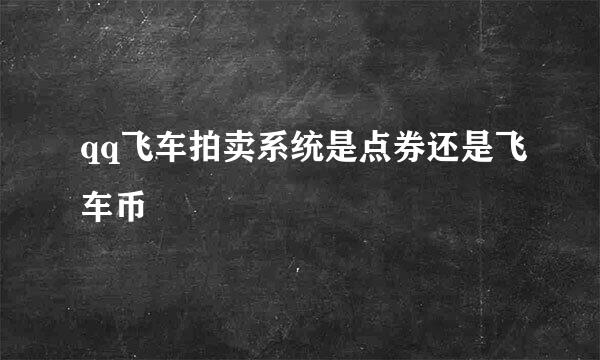 qq飞车拍卖系统是点券还是飞车币